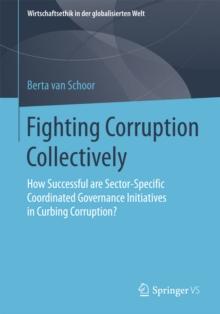 Wirtschaftsethik in der globalisierten Welt

Berta van Schoor

Fighting Corruption Collectively

How Successful are Sector-Specific Coordinated Governance Initiatives in Curbing Corruption?

Springer VS